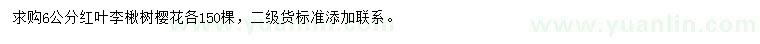 求购6公分红叶李楸树樱花各150棵，二级货标准添加联系。

www.yuanlin.com